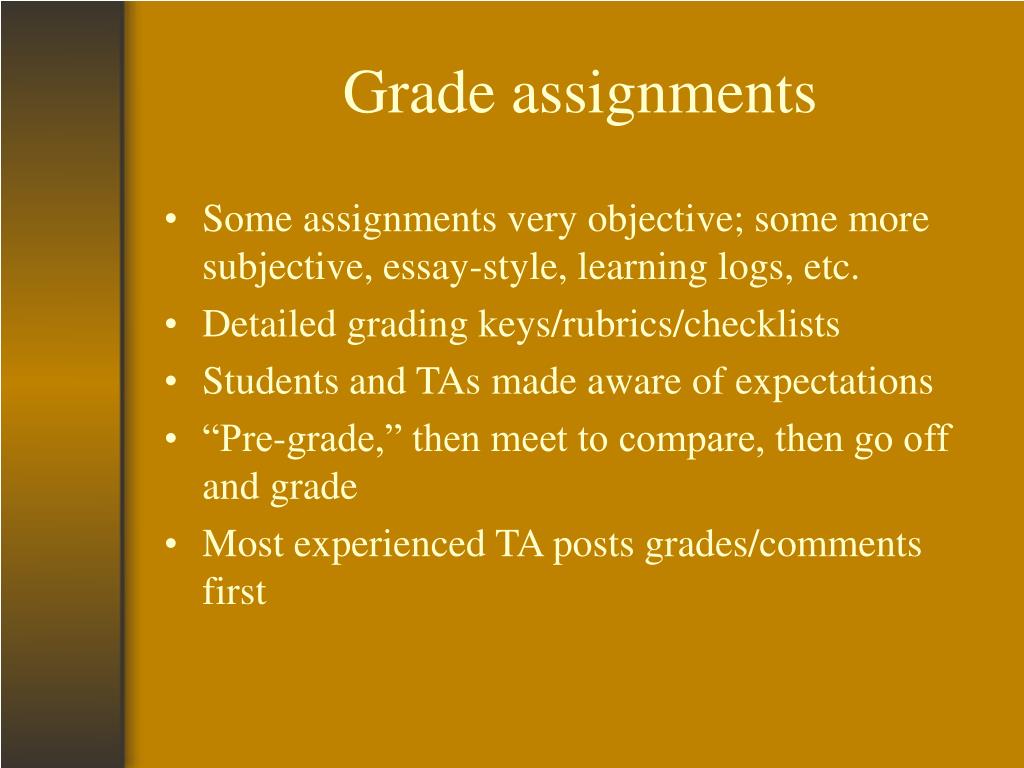 Grade assignments

• Some assignments very objective; some more subjective, essay-style, learning logs, etc.
• Detailed grading keys/rubrics/checklists
• Students and TAs made aware of expectations
• “Pre-grade,” then meet to compare, then go off and grade
• Most experienced TA posts grades/comments first